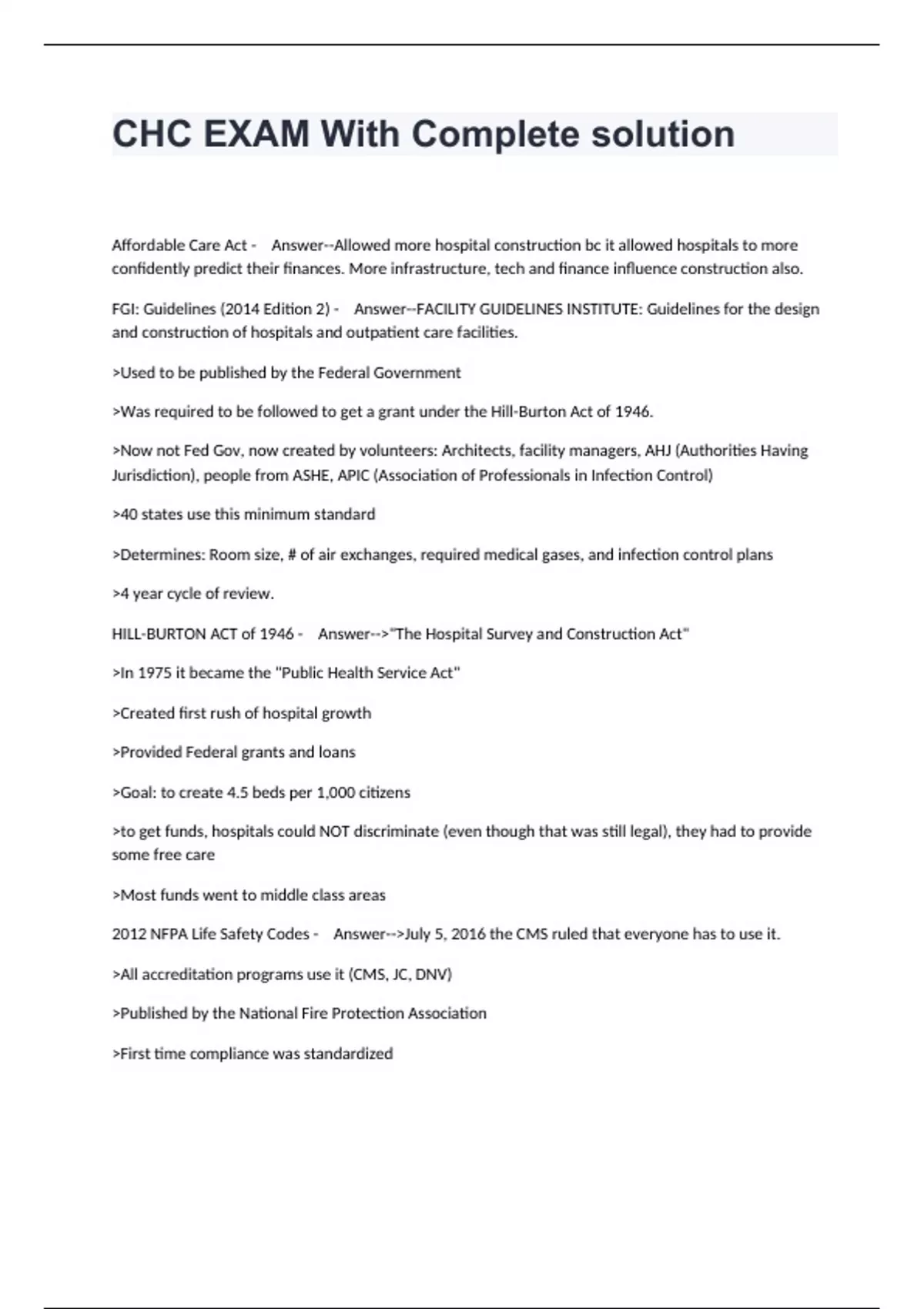 CHC EXAM With Complete solution

Affordable Care Act - Answer--Allowed more hospital construction bc it allowed hospitals to more confidently predict their finances. More infrastructure, tech and finance influence construction also.

FGI: Guidelines (2014 Edition 2) - Answer--FACILITY GUIDELINES INSTITUTE: Guidelines for the design and construction of hospitals and outpatient care facilities.

>Used to be published by the Federal Government

>Was required to be followed to get a grant under the Hill-Burton Act of 1946.

>Now not Fed Gov, now created by volunteers: Architects, facility managers, AHJ (Authorities Having Jurisdiction), people from ASHE, APIC (Association of Professionals in Infection Control)

>40 states use this minimum standard

>Determines: Room size, # of air exchanges, required medical gases, and infection control plans

>4 year cycle of review.

HILL-BURTON ACT of 1946 - Answer-->"The Hospital Survey and Construction Act"

>In 1975 it became the "Public Health Service Act"

>Created first rush of hospital growth

>Provided Federal grants and loans

>Goal: to create 4.5 beds per 1,000 citizens

>to get funds, hospitals could NOT discriminate (even though that was still legal), they had to provide some free care

>Most funds went to middle class areas

2012 NFPA Life Safety Codes - Answer-->July 5, 2016 the CMS ruled that everyone has to use it.

>All accreditation programs use it (CMS, JC, DNV)

>Published by the National Fire Protection Association

>First time compliance was standardized